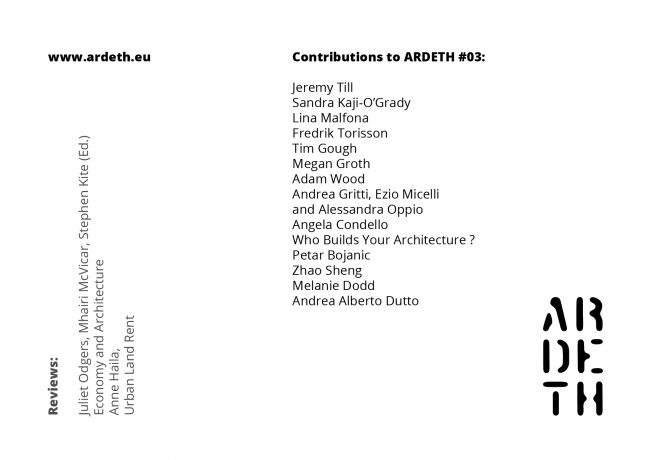 www.ardeth.eu

Reviews:

Juliet Odgers, Mhairi McVicar, Stephen Kite (Ed.)
Economy and Architecture
Anne Haila,
Urban Land Rent

Contributions to ARDETH #03:

Jeremy Till
Sandra Kaji-O'Grady
Lina Malfona
Fredrik Torisson
Tim Gough
Megan Groth
Adam Wood
Andrea Gritti, Ezio Micelli
and Alessandra Oppio
Angela Condello
Who Builds Your Architecture ?
Petar Bojanic
Zhao Sheng
Melanie Dodd
Andrea Alberto Dutto

AR
DE
TH